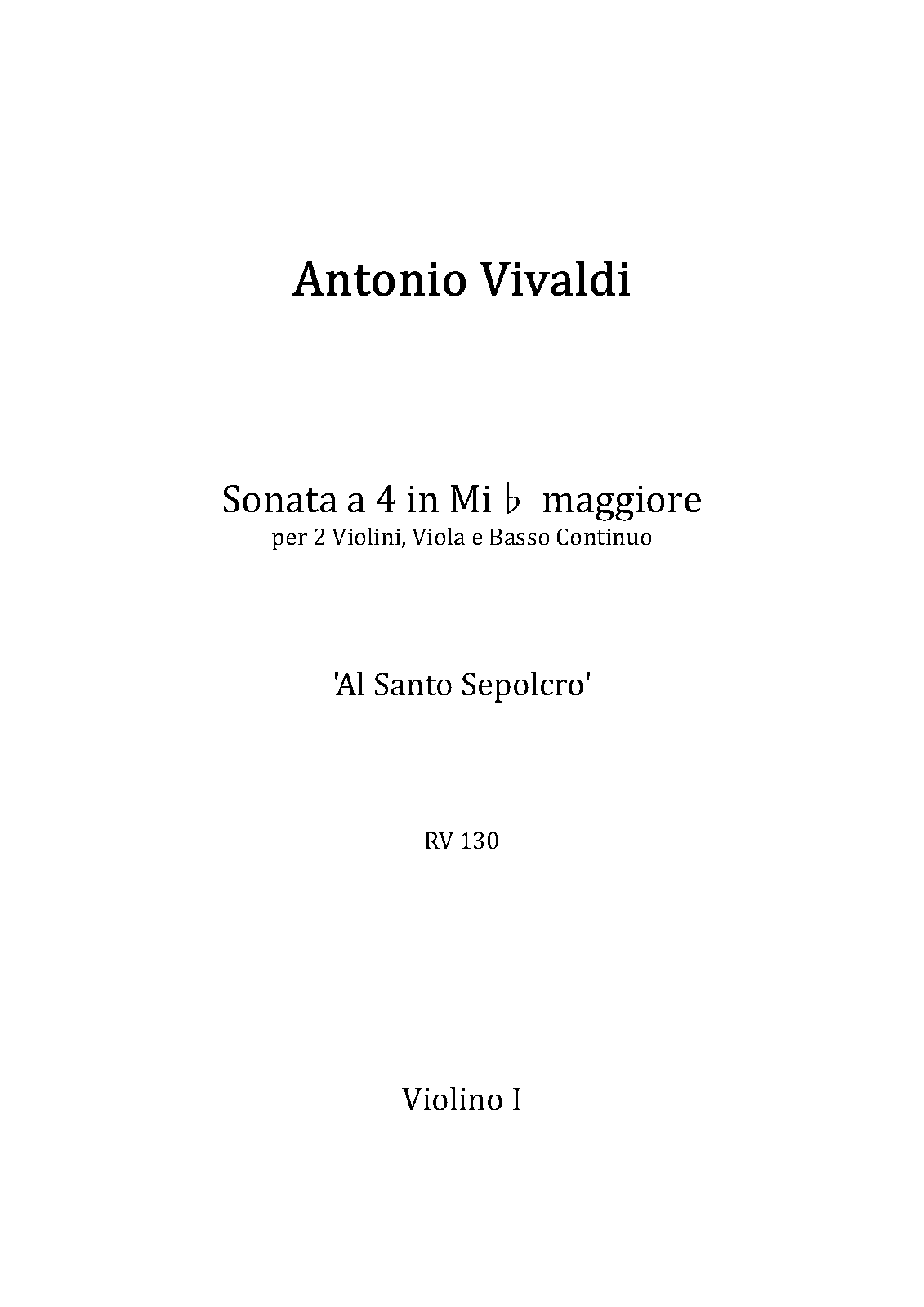 Antonio Vivaldi

Sonata a 4 in Mi ♭ maggiore
per 2 Violini, Viola e Basso Continuo

'Al Santo Sepolcro'

RV 130

Violino I